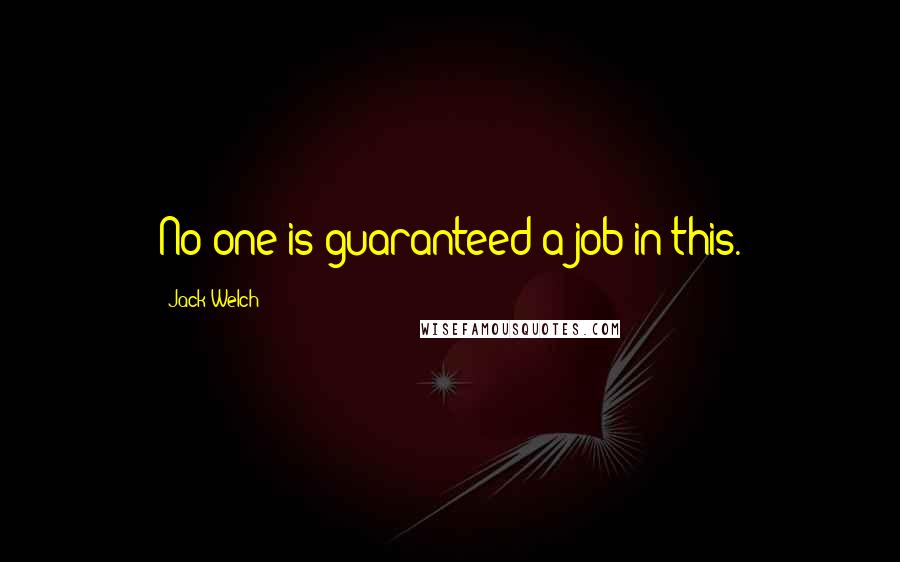 No one is guaranteed a job in this.

Jack Welch

WISEFAMOUSQUOTES.COM